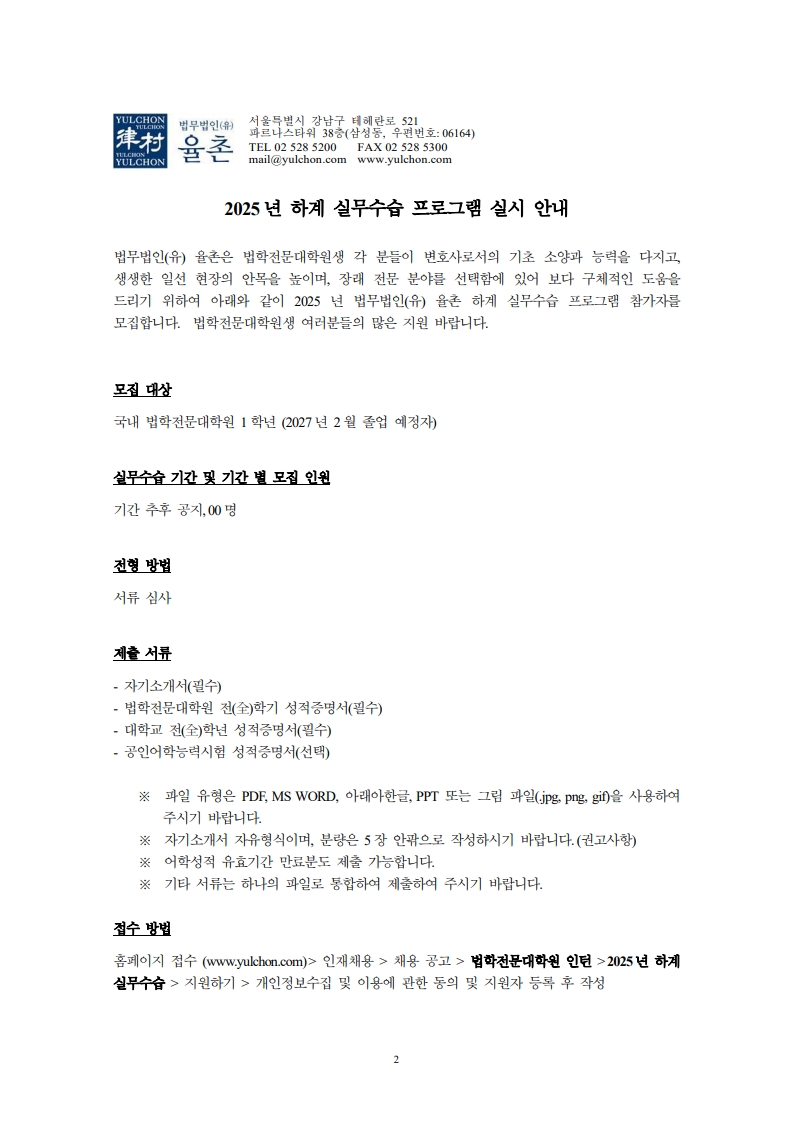 YULCHON YULCHON 律村 YULCHON YULCHON 법무법인(유) 율촌

서울특별시 강남구 테헤란로 521
파르나스타워 38층(삼성동, 우편번호: 06164)
TEL 02 528 5200 FAX 02 528 5300
mail@yulchon.com www.yulchon.com

2025 년 하계 실무수습 프로그램 실시 안내

법무법인(유) 율촌은 법학전문대학원생 각 분들이 변호사로서의 기초 소양과 능력을 다지고, 생생한 일선 현장의 안목을 높이며, 장래 전문 분야를 선택함에 있어 보다 구체적인 도움을 드리기 위하여 아래와 같이 2025 년 법무법인(유) 율촌 하계 실무수습 프로그램 참가자를 모집합니다. 법학전문대학원생 여러분들의 많은 지원 바랍니다.

모집 대상

국내 법학전문대학원 1 학년 (2027 년 2 월 졸업 예정자)

실무수습 기간 및 기간 별 모집 인원

기간 추후 공지, 00 명

전형 방법

서류 심사

제출 서류

- 자기소개서(필수)
- 법학전문대학원 전(全)학기 성적증명서(필수)
- 대학교 전(全)학년 성적증명서(필수)
- 공인어학능력시험 성적증명서(선택)

※ 파일 유형은 PDF, MS WORD, 아래아한글, PPT 또는 그림 파일(.jpg, png, gif)을 사용하여 주시기 바랍니다.
※ 자기소개서 자유형식이며, 분량은 5 장 안팎으로 작성하시기 바랍니다. (권고사항)
※ 어학성적 유효기간 만료분도 제출 가능합니다.
※ 기타 서류는 하나의 파일로 통합하여 제출하여 주시기 바랍니다.

접수 방법

홈페이지 접수 (www.yulchon.com)> 인재채용 > 채용 공고 > 법학전문대학원 인턴 >2025 년 하계 실무수습 > 지원하기 > 개인정보수집 및 이용에 관한 동의 및 지원자 등록 후 작성

2